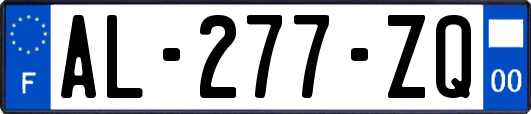 F
AL-277-ZQ
00